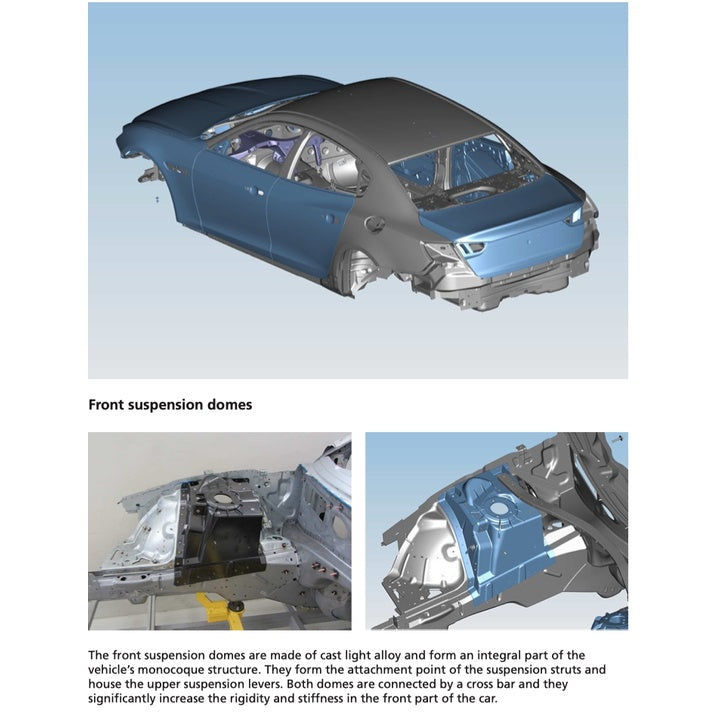 Front suspension domes

The front suspension domes are made of cast light alloy and form an integral part of the vehicle's monocoque structure. They form the attachment point of the suspension struts and house the upper suspension levers. Both domes are connected by a cross bar and they significantly increase the rigidity and stiffness in the front part of the car.